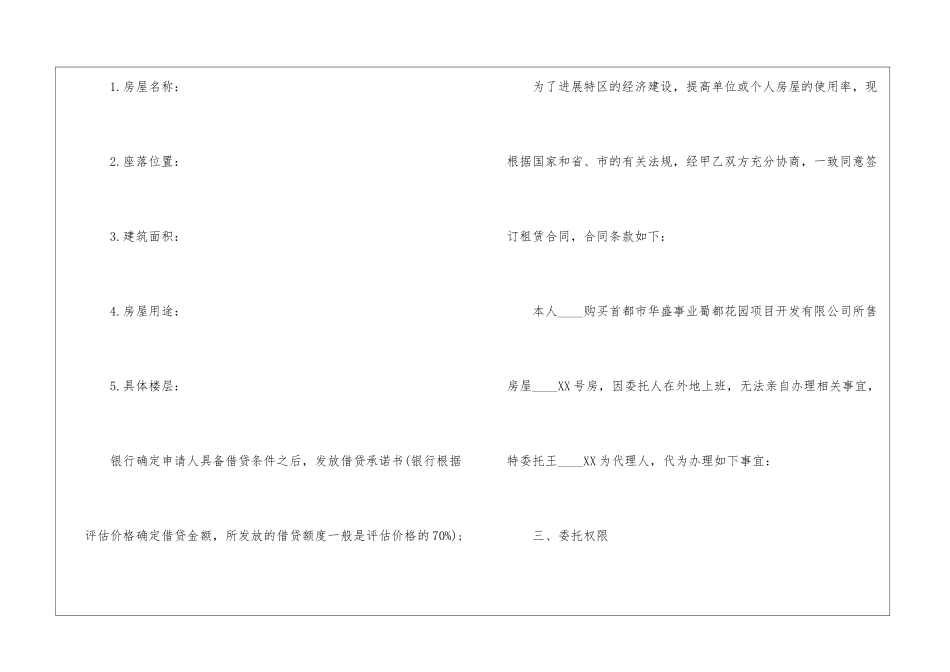 1.房屋名称：

2.座落位置：

3.建筑面积：

4.房屋用途：

5.具体楼层：

银行确定申请人具备借贷条件之后，发放借贷承诺书(银行根据评估价格确定借贷金额，所发放的借贷额度一般是评估价格的70%)；

为了进展特区的经济建设，提高单位或个人房屋的使用率，现根据国家和省、市的有关法规，经甲乙双方充分协商，一致同意签订租赁合同，合同条款如下：

本人____购买首都市华盛事业蜀都花园项目开发有限公司所售房屋____XX号房，因委托人在外地上班，无法亲自办理相关事宜，特委托王____XX为代理人，代为办理如下事宜：

三、委托权限